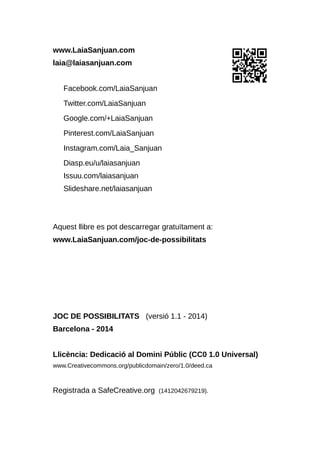 www.LaiaSanjuan.com
laia@laiasanjuan.com

Facebook.com/LaiaSanjuan
Twitter.com/LaiaSanjuan
Google.com/+LaiaSanjuan
Pinterest.com/LaiaSanjuan
Instagram.com/Laia_Sanjuan
Diasp.eu/u/laiasanjuan
Issuu.com/laiasanjuan
Slideshare.net/laiasanjuan

Aquest llibre es pot descarregar gratuïtament a:
www.LaiaSanjuan.com/joc-de-possibilitats

JOC DE POSSIBILITATS (versió 1.1 - 2014)
Barcelona - 2014

Llicència: Dedicació al Domini Públic (CC0 1.0 Universal)
www.Creativecommons.org/publicdomain/zero/1.0/deed.ca

Registrada a SafeCreative.org (1412042679219).